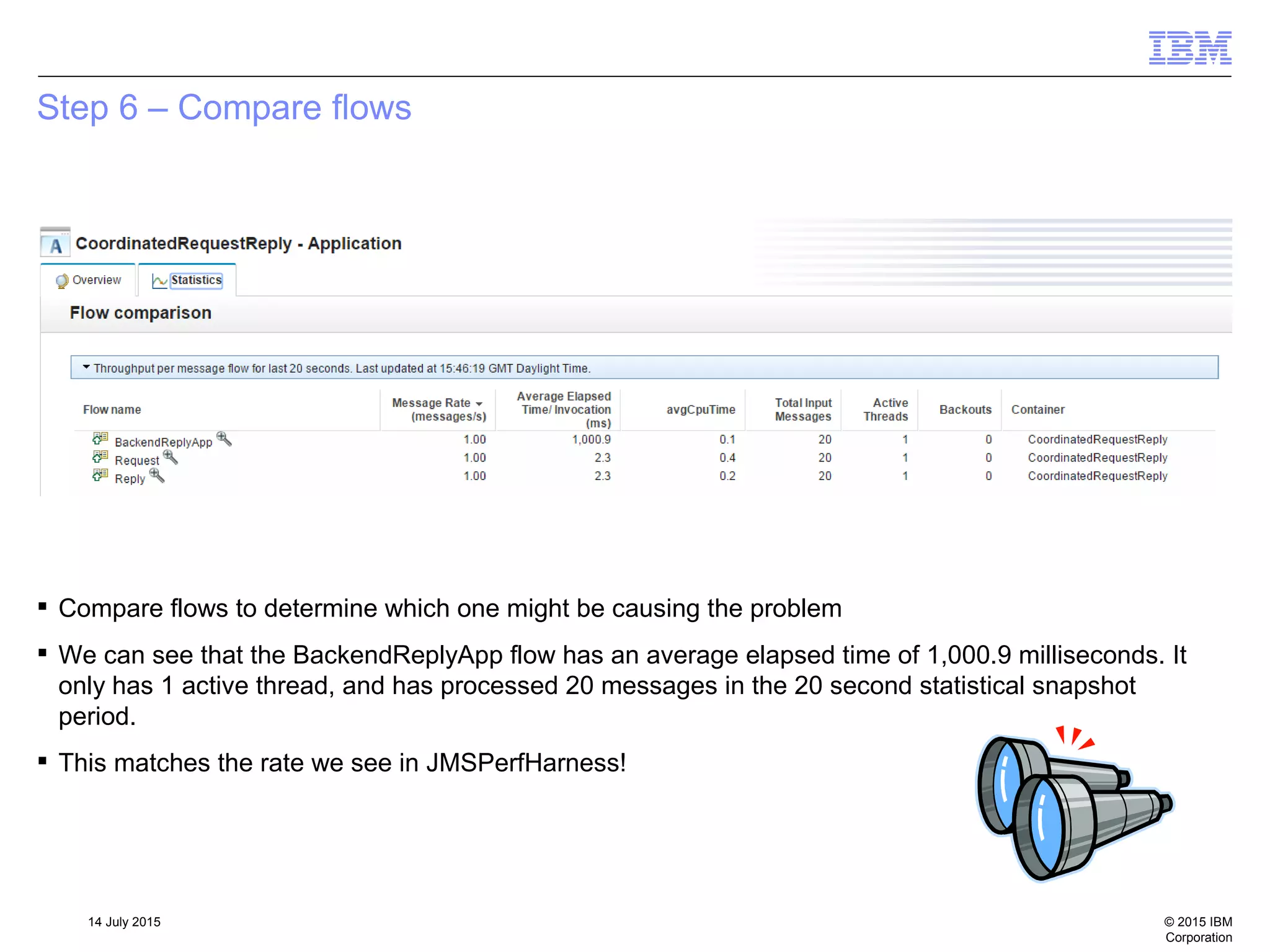 IBM

Step 6 – Compare flows

CoordinatedRequestReply - Application

Overview Statistics

Flow comparison

Throughput per message flow for last 20 seconds. Last updated at 15:46:19 GMT Daylight Time.

| Flow name | Message Rate (messages/s) | Average Elapsed Time/ Invocation (ms) | avgCpuTime | Total Input Messages | Active Threads | Backouts | Container |
|---|---|---|---|---|---|---|---|
| BackendReplyApp | 1.00 | 1,000.9 | 0.1 | 20 | 1 | 0 | CoordinatedRequestReply |
| Request | 1.00 | 2.3 | 0.4 | 20 | 1 | 0 | CoordinatedRequestReply |
| Reply | 1.00 | 2.3 | 0.2 | 20 | 1 | 0 | CoordinatedRequestReply |

▪ Compare flows to determine which one might be causing the problem

▪ We can see that the BackendReplyApp flow has an average elapsed time of 1,000.9 milliseconds. It only has 1 active thread, and has processed 20 messages in the 20 second statistical snapshot period.

▪ This matches the rate we see in JMSPerfHarness!

14 July 2015

© 2015 IBM Corporation